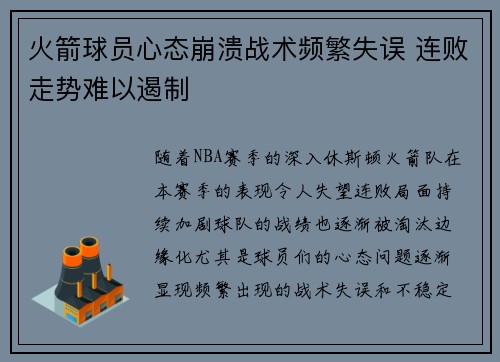 火箭球员心态崩溃战术频繁失误 连败走势难以遏制

随着NBA赛季的深入休斯顿火箭队在本赛季的表现令人失望连败局面持续加剧球队的战绩也逐渐被淘汰边缘化尤其是球员们的心态问题逐渐显现频繁出现的战术失误和不稳定